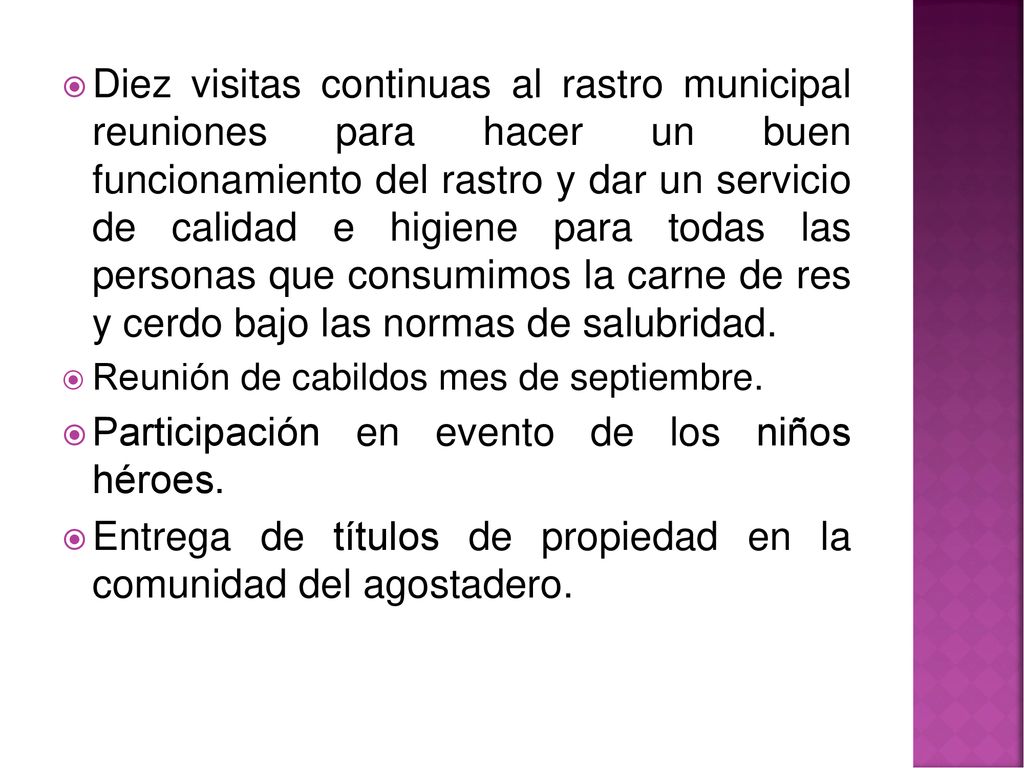 Diez visitas continuas al rastro municipal reuniones para hacer un buen funcionamiento del rastro y dar un servicio de calidad e higiene para todas las personas que consumimos la carne de res y cerdo bajo las normas de salubridad.

Reunión de cabildos mes de septiembre.

Participación en evento de los niños héroes.

Entrega de títulos de propiedad en la comunidad del agostadero.